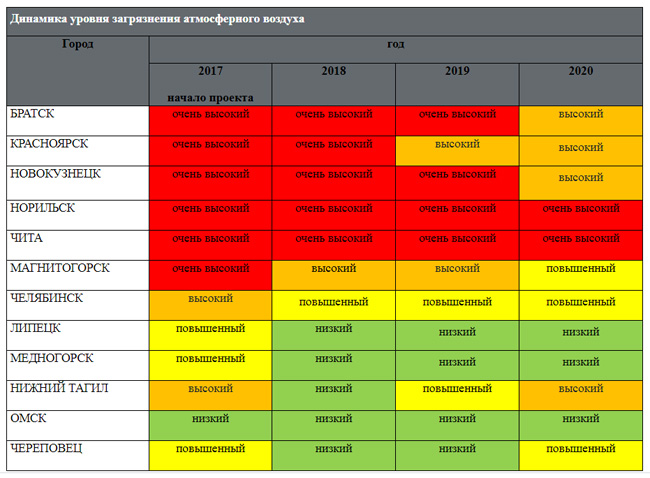 Динамика уровня загрязнения атмосферного воздуха

| Город | год | | | |
|---|---|---|---|---|
| | 2017 начало проекта | 2018 | 2019 | 2020 |
| БРАТСК | очень высокий | очень высокий | очень высокий | высокий |
| КРАСНОЯРСК | очень высокий | очень высокий | высокий | высокий |
| НОВОКУЗНЕЦК | очень высокий | очень высокий | очень высокий | высокий |
| НОРИЛЬСК | очень высокий | очень высокий | очень высокий | очень высокий |
| ЧИТА | очень высокий | очень высокий | очень высокий | очень высокий |
| МАГНИТОГОРСК | очень высокий | высокий | высокий | повышенный |
| ЧЕЛЯБИНСК | высокий | повышенный | повышенный | повышенный |
| ЛИПЕЦК | повышенный | низкий | низкий | низкий |
| МЕДНОГОРСК | повышенный | низкий | низкий | низкий |
| НИЖНИЙ ТАГИЛ | высокий | низкий | повышенный | высокий |
| ОМСК | низкий | низкий | низкий | низкий |
| ЧЕРЕПОВЕЦ | повышенный | низкий | низкий | повышенный |